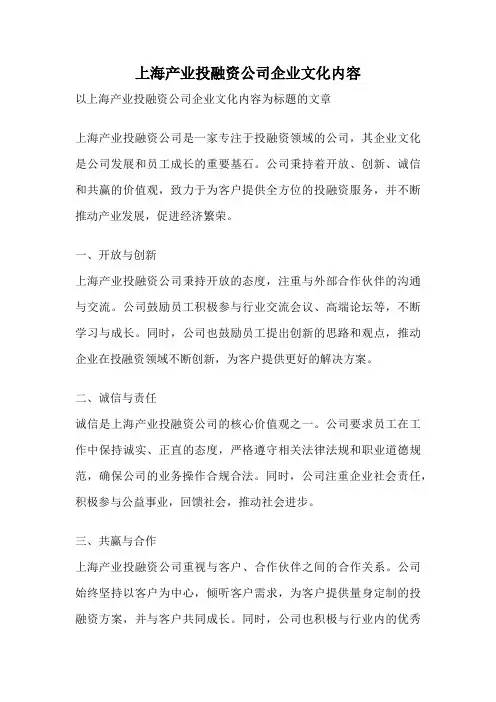 上海产业投融资公司企业文化内容

以上海产业投融资公司企业文化内容为标题的文章

上海产业投融资公司是一家专注于投融资领域的公司，其企业文化是公司发展和员工成长的重要基石。公司秉持着开放、创新、诚信和共赢的价值观，致力于为客户提供全方位的投融资服务，并不断推动产业发展，促进经济繁荣。

一、开放与创新

上海产业投融资公司秉持开放的态度，注重与外部合作伙伴的沟通与交流。公司鼓励员工积极参与行业交流会议、高端论坛等，不断学习与成长。同时，公司也鼓励员工提出创新的思路和观点，推动企业在投融资领域不断创新，为客户提供更好的解决方案。

二、诚信与责任

诚信是上海产业投融资公司的核心价值观之一。公司要求员工在工作中保持诚实、正直的态度，严格遵守相关法律法规和职业道德规范，确保公司的业务操作合规合法。同时，公司注重企业社会责任，积极参与公益事业，回馈社会，推动社会进步。

三、共赢与合作

上海产业投融资公司重视与客户、合作伙伴之间的合作关系。公司始终坚持以客户为中心，倾听客户需求，为客户提供量身定制的投融资方案，并与客户共同成长。同时，公司也积极与行业内的优秀